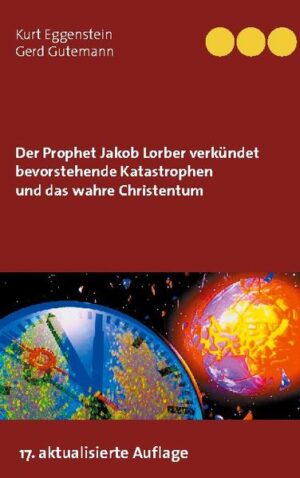 Kurt Eggenstein
Gerd Gutemann

Der Prophet Jakob Lorber verkündet bevorstehende Katastrophen und das wahre Christentum

17. aktualisierte Auflage